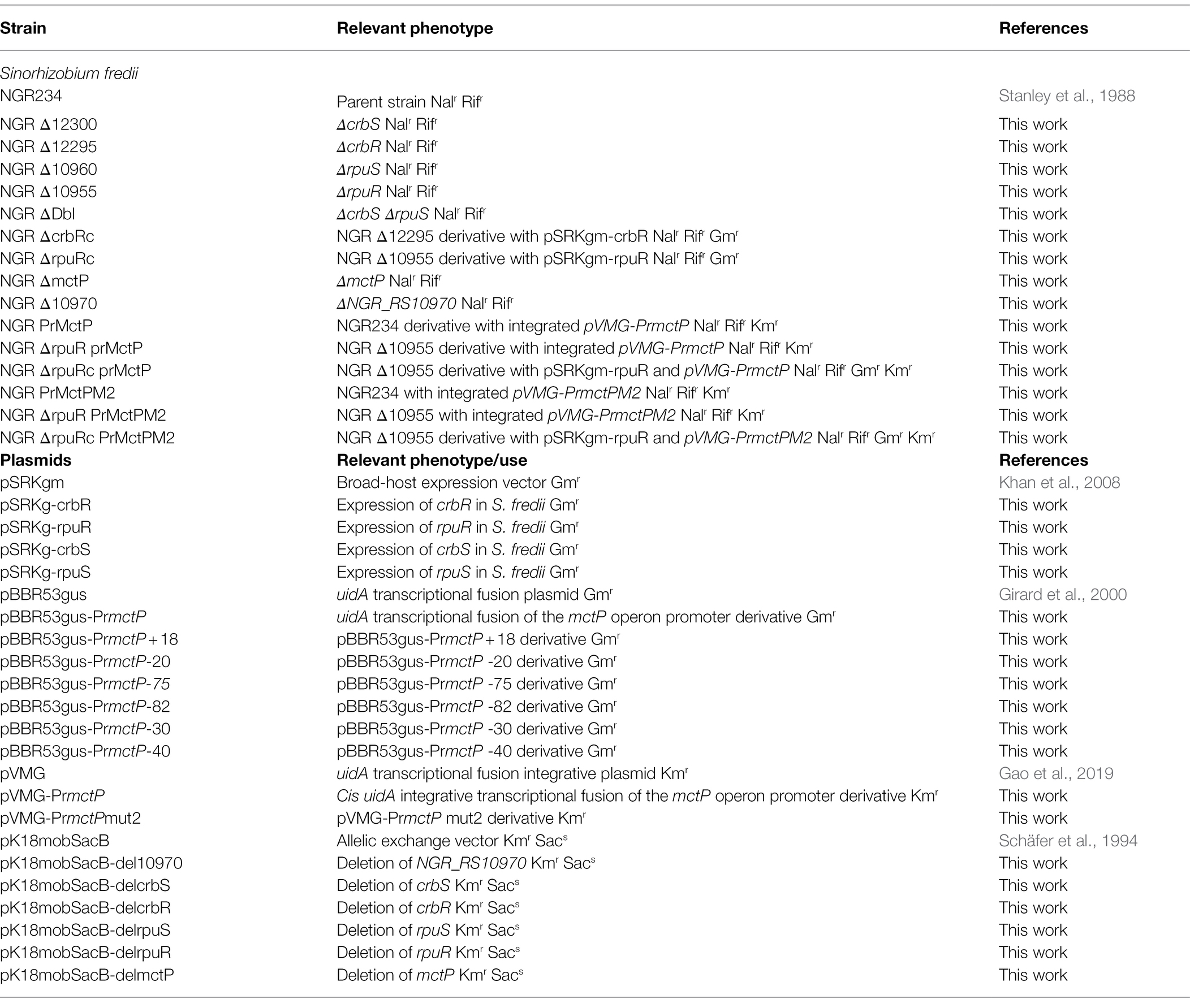 | Strain | Relevant phenotype | References |
|---|---|---|
| Sinorhizobium fredii | | |
| NGR234 | Parent strain Nal$^r$ Rif$^r$ | Stanley et al., 1988 |
| NGR Δ12300 | ΔcrbS Nal$^r$ Rif$^r$ | This work |
| NGR Δ12295 | ΔcrbR Nal$^r$ Rif$^r$ | This work |
| NGR Δ10960 | ΔrpuS Nal$^r$ Rif$^r$ | This work |
| NGR Δ10955 | ΔrpuR Nal$^r$ Rif$^r$ | This work |
| NGR ΔDbl | ΔcrbS ΔrpuS Nal$^r$ Rif$^r$ | This work |
| NGR ΔcrbRc | NGR Δ12295 derivative with pSRKgm-crbR Nal$^r$ Rif$^r$ Gm$^r$ | This work |
| NGR ΔrpuRc | NGR Δ10955 derivative with pSRKgm-rpuR Nal$^r$ Rif$^r$ Gm$^r$ | This work |
| NGR ΔmctP | ΔmctP Nal$^r$ Rif$^r$ | This work |
| NGR Δ10970 | ΔNGR_RS10970 Nal$^r$ Rif$^r$ | This work |
| NGR PrMctP | NGR234 derivative with integrated pVMG-PrmctP Nal$^r$ Rif$^r$ Km$^r$ | This work |
| NGR ΔrpuR prMctP | NGR Δ10955 derivative with integrated pVMG-PrmctP Nal$^r$ Rif$^r$ Km$^r$ | This work |
| NGR ΔrpuRc prMctP | NGR Δ10955 derivative with pSRKgm-rpuR and pVMG-PrmctP Nal$^r$ Rif$^r$ Gm$^r$ Km$^r$ | This work |
| NGR PrMctPM2 | NGR234 with integrated pVMG-PrmctPM2 Nal$^r$ Rif$^r$ Km$^r$ | This work |
| NGR ΔrpuR PrMctPM2 | NGR Δ10955 with integrated pVMG-PrmctPM2 Nal$^r$ Rif$^r$ Km$^r$ | This work |
| NGR ΔrpuRc PrMctPM2 | NGR Δ10955 derivative with pSRKgm-rpuR and pVMG-PrmctPM2 Nal$^r$ Rif$^r$ Gm$^r$ Km$^r$ | This work |
| **Plasmids** | **Relevant phenotype/use** | **References** |
| pSRKgm | Broad-host expression vector Gm$^r$ | Khan et al., 2008 |
| pSRKg-crbR | Expression of crbR in S. fredii Gm$^r$ | This work |
| pSRKg-rpuR | Expression of rpuR in S. fredii Gm$^r$ | This work |
| pSRKg-crbS | Expression of crbS in S. fredii Gm$^r$ | This work |
| pSRKg-rpuS | Expression of rpuS in S. fredii Gm$^r$ | This work |
| pBBR53gus | uidA transcriptional fusion plasmid Gm$^r$ | Girard et al., 2000 |
| pBBR53gus-PrmctP | uidA transcriptional fusion of the mctP operon promoter derivative Gm$^r$ | This work |
| pBBR53gus-PrmctP+18 | pBBR53gus-PrmctP+18 derivative Gm$^r$ | This work |
| pBBR53gus-PrmctP-20 | pBBR53gus-PrmctP -20 derivative Gm$^r$ | This work |
| pBBR53gus-PrmctP-75 | pBBR53gus-PrmctP -75 derivative Gm$^r$ | This work |
| pBBR53gus-PrmctP-82 | pBBR53gus-PrmctP -82 derivative Gm$^r$ | This work |
| pBBR53gus-PrmctP-30 | pBBR53gus-PrmctP -30 derivative Gm$^r$ | This work |
| pBBR53gus-PrmctP-40 | pBBR53gus-PrmctP -40 derivative Gm$^r$ | This work |
| pVMG | uidA transcriptional fusion integrative plasmid Km$^r$ | Gao et al., 2019 |
| pVMG-PrmctP | Cis uidA integrative transcriptional fusion of the mctP operon promoter derivative Km$^r$ | This work |
| pVMG-PrmctPmut2 | pVMG-PrmctP mut2 derivative Km$^r$ | This work |
| pK18mobSacB | Allelic exchange vector Km$^r$ Sac$^s$ | Schäfer et al., 1994 |
| pK18mobSacB-del10970 | Deletion of NGR_RS10970 Km$^r$ Sac$^s$ | This work |
| pK18mobSacB-delcrbS | Deletion of crbS Km$^r$ Sac$^s$ | This work |
| pK18mobSacB-delcrbR | Deletion of crbR Km$^r$ Sac$^s$ | This work |
| pK18mobSacB-delrpuS | Deletion of rpuS Km$^r$ Sac$^s$ | This work |
| pK18mobSacB-delrpuR | Deletion of rpuR Km$^r$ Sac$^s$ | This work |
| pK18mobSacB-delmctP | Deletion of mctP Km$^r$ Sac$^s$ | This work |